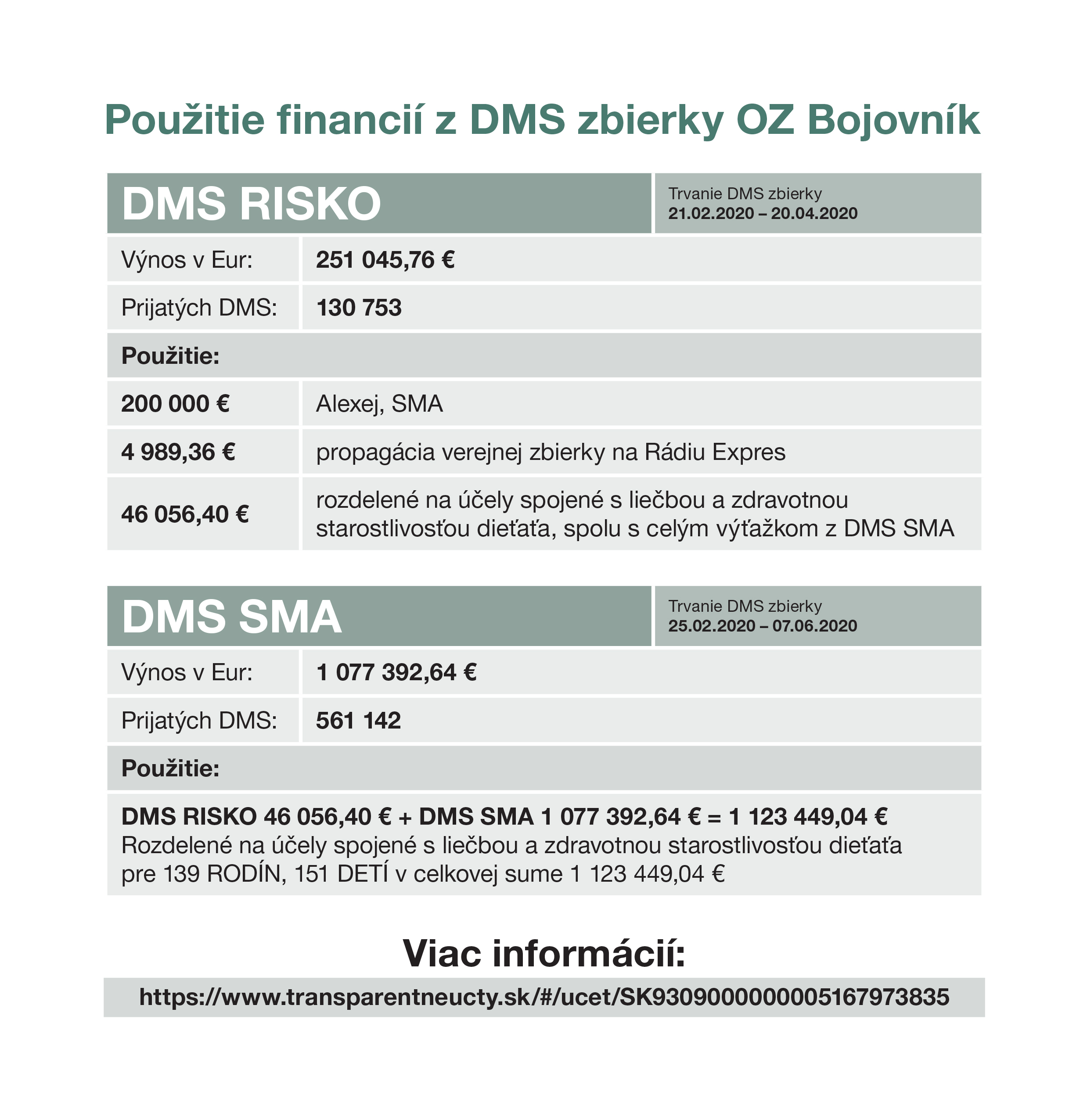 Použitie financií z DMS zbierky OZ Bojovník

| DMS RISKO | Trvanie DMS zbierky 21.02.2020 – 20.04.2020 |
|---|---|
| Výnos v Eur: | 251 045,76 € |
| Prijatých DMS: | 130 753 |
| Použitie: | |
| 200 000 € | Alexej, SMA |
| 4 989,36 € | propagácia verejnej zbierky na Rádiu Expres |
| 46 056,40 € | rozdelené na účely spojené s liečbou a zdravotnou starostlivosťou dieťaťa, spolu s celým výťažkom z DMS SMA |

| DMS SMA | Trvanie DMS zbierky 25.02.2020 – 07.06.2020 |
|---|---|
| Výnos v Eur: | 1 077 392,64 € |
| Prijatých DMS: | 561 142 |
| Použitie: | |

DMS RISKO 46 056,40 € + DMS SMA 1 077 392,64 € = 1 123 449,04 €
Rozdelené na účely spojené s liečbou a zdravotnou starostlivosťou dieťaťa pre 139 RODÍN, 151 DETÍ v celkovej sume 1 123 449,04 €

Viac informácií:

https://www.transparentneucty.sk/#/ucet/SK9309000000005167973835